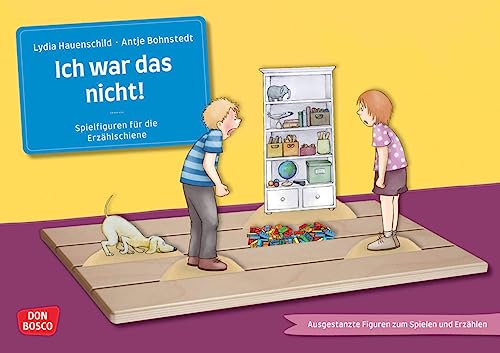 Lydia Hauenschild · Antje Bohnstedt

Ich war das nicht!

Spielfiguren für die Erzählschiene

DON BOSCO

Ausgestanzte Figuren zum Spielen und Erzählen